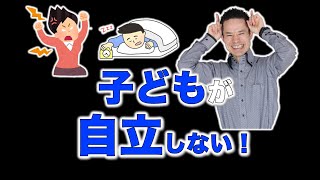 Zzz

子どもが
自立しない！